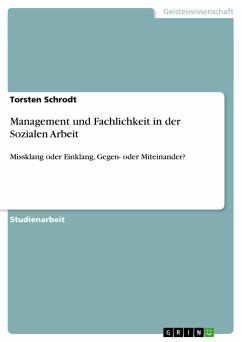 Geisteswissenschaft

Torsten Schrodt

Management und Fachlichkeit in der Sozialen Arbeit

Missklang oder Einklang, Gegen- oder Miteinander?

Studienarbeit

GRIN